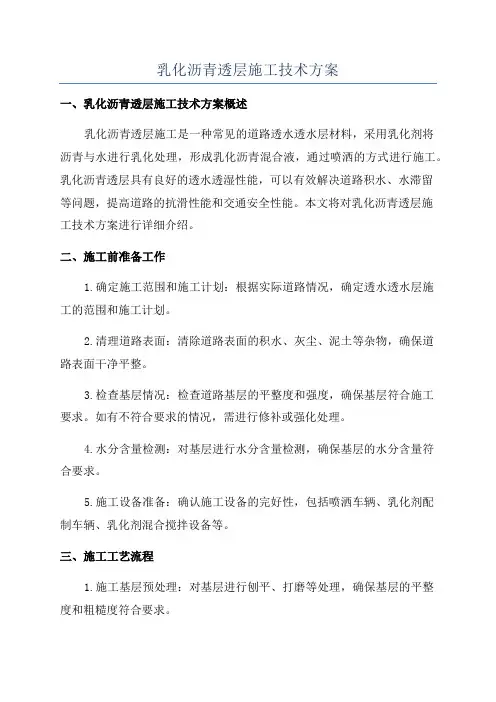 乳化沥青透层施工技术方案

一、乳化沥青透层施工技术方案概述

乳化沥青透层施工是一种常见的道路透水透水层材料，采用乳化剂将沥青与水进行乳化处理，形成乳化沥青混合液，通过喷洒的方式进行施工。乳化沥青透层具有良好的透水透湿性能，可以有效解决道路积水、水滞留等问题，提高道路的抗滑性能和交通安全性能。本文将对乳化沥青透层施工技术方案进行详细介绍。

二、施工前准备工作

1.确定施工范围和施工计划：根据实际道路情况，确定透水透水层施工的范围和施工计划。

2.清理道路表面：清除道路表面的积水、灰尘、泥土等杂物，确保道路表面干净平整。

3.检查基层情况：检查道路基层的平整度和强度，确保基层符合施工要求。如有不符合要求的情况，需进行修补或强化处理。

4.水分含量检测：对基层进行水分含量检测，确保基层的水分含量符合要求。

5.施工设备准备：确认施工设备的完好性，包括喷洒车辆、乳化剂配制车辆、乳化剂混合搅拌设备等。

三、施工工艺流程

1.施工基层预处理：对基层进行刨平、打磨等处理，确保基层的平整度和粗糙度符合要求。